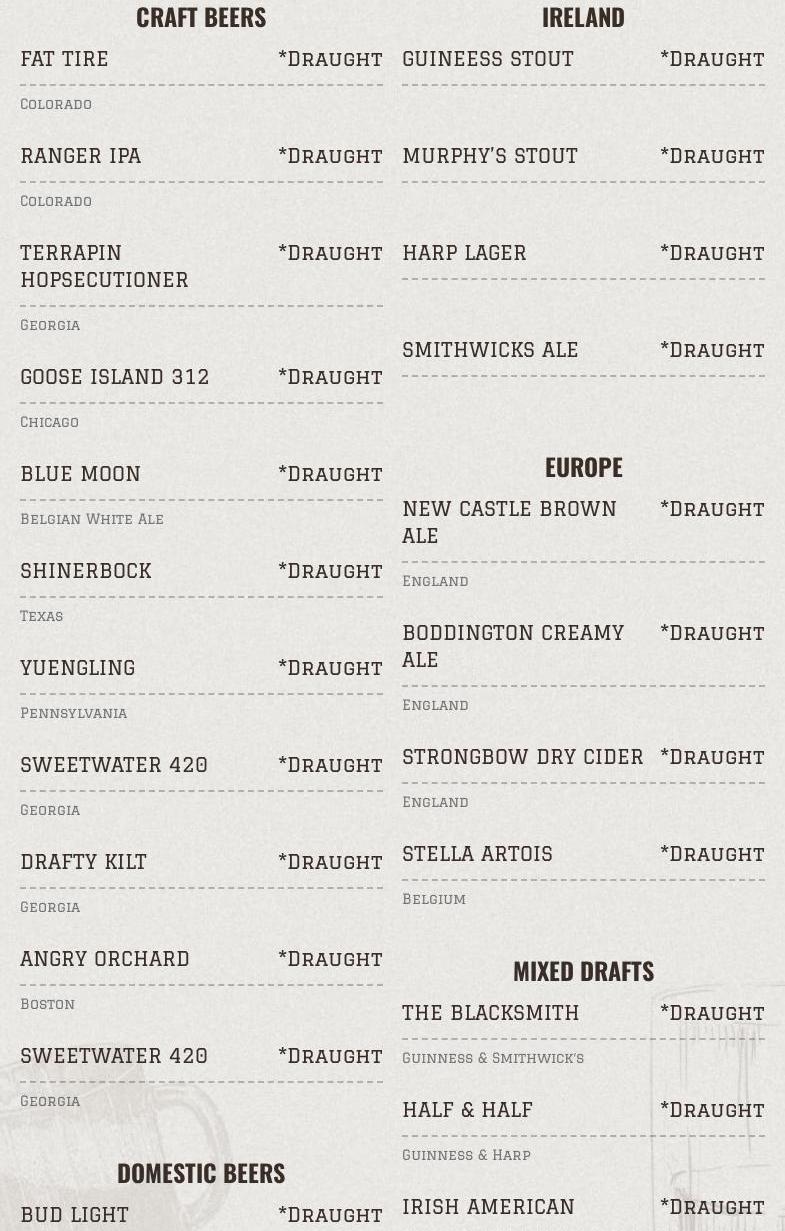 CRAFT BEERS

FAT TIRE *Draught

Colorado

RANGER IPA *Draught

Colorado

TERRAPIN HOPSECUTIONER *Draught

Georgia

GOOSE ISLAND 312 *Draught

Chicago

BLUE MOON *Draught

Belgian White Ale

SHINERBOCK *Draught

Texas

YUENGLING *Draught

Pennsylvania

SWEETWATER 420 *Draught

Georgia

DRAFTY KILT *Draught

Georgia

ANGRY ORCHARD *Draught

Boston

SWEETWATER 420 *Draught

Georgia

DOMESTIC BEERS

BUD LIGHT *Draught

IRELAND

GUINEESS STOUT *Draught

MURPHY'S STOUT *Draught

HARP LAGER *Draught

SMITHWICKS ALE *Draught

EUROPE

NEW CASTLE BROWN ALE *Draught

England

BODDINGTON CREAMY ALE *Draught

England

STRONGBOW DRY CIDER *Draught

England

STELLA ARTOIS *Draught

Belgium

MIXED DRAFTS

THE BLACKSMITH *Draught

Guinness & Smithwick's

HALF & HALF *Draught

Guinness & Harp

IRISH AMERICAN *Draught